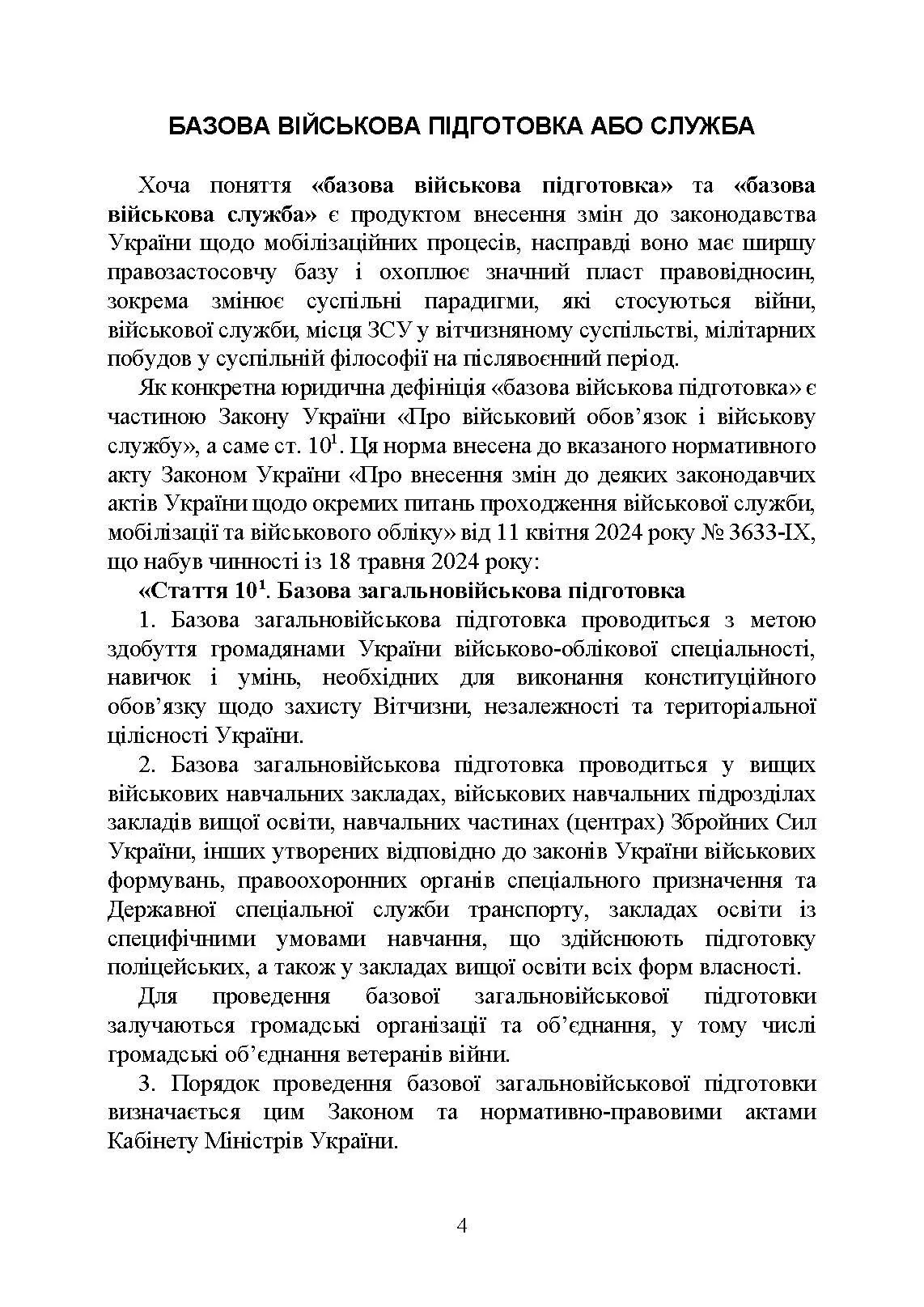 БАЗОВА ВІЙСЬКОВА ПІДГОТОВКА АБО СЛУЖБА

Хоча поняття «базова військова підготовка» та «базова військова служба» є продуктом внесення змін до законодавства України щодо мобілізаційних процесів, насправді воно має ширшу правозастосовчу базу і охоплює значний пласт правовідносин, зокрема змінює суспільні парадигми, які стосуються війни, військової служби, місця ЗСУ у вітчизняному суспільстві, мілітарних побудов у суспільній філософії на післявоєнний період.

Як конкретна юридична дефініція «базова військова підготовка» є частиною Закону України «Про військовий обов'язок і військову службу», а саме ст. $10^1$. Ця норма внесена до вказаного нормативного акту Законом України «Про внесення змін до деяких законодавчих актів України щодо окремих питань проходження військової служби, мобілізації та військового обліку» від 11 квітня 2024 року № 3633-IX, що набув чинності із 18 травня 2024 року:

«Стаття $10^1$. Базова загальновійськова підготовка

1. Базова загальновійськова підготовка проводиться з метою здобуття громадянами України військово-облікової спеціальності, навичок і умінь, необхідних для виконання конституційного обов'язку щодо захисту Вітчизни, незалежності та територіальної цілісності України.

2. Базова загальновійськова підготовка проводиться у вищих військових навчальних закладах, військових навчальних підрозділах закладів вищої освіти, навчальних частинах (центрах) Збройних Сил України, інших утворених відповідно до законів України військових формувань, правоохоронних органів спеціального призначення та Державної спеціальної служби транспорту, закладах освіти із специфічними умовами навчання, що здійснюють підготовку поліцейських, а також у закладах вищої освіти всіх форм власності.

Для проведення базової загальновійськової підготовки залучаються громадські організації та об'єднання, у тому числі громадські об'єднання ветеранів війни.

3. Порядок проведення базової загальновійськової підготовки визначається цим Законом та нормативно-правовими актами Кабінету Міністрів України.

4